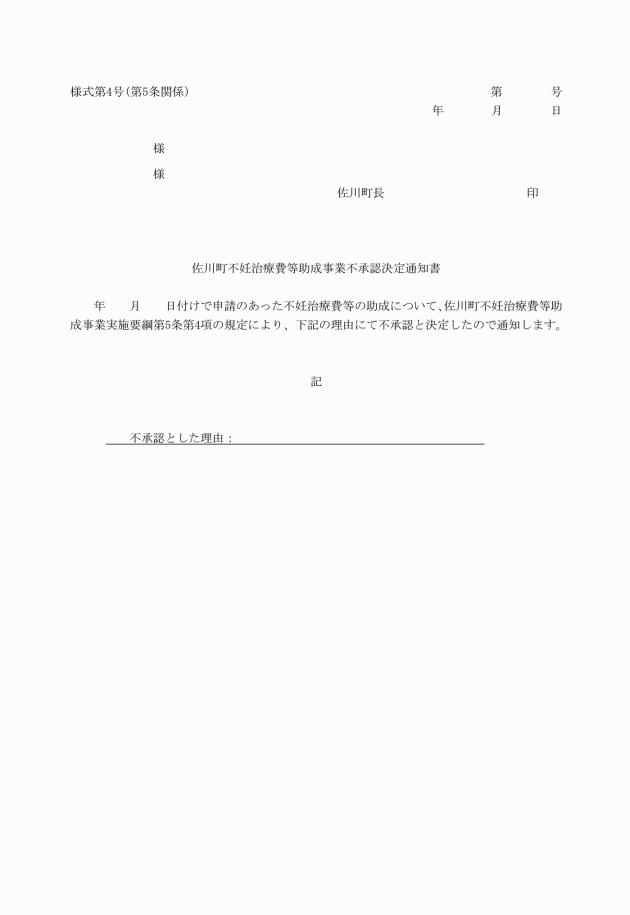 様式第4号(第5条関係)

第　　号
年　　月　　日

様

様

佐川町長　　　　　　印

佐川町不妊治療費等助成事業不承認決定通知書

年　　月　　日付けで申請のあった不妊治療費等の助成について、佐川町不妊治療費等助成事業実施要綱第5条第4項の規定により、下記の理由にて不承認と決定したので通知します。

記

不承認とした理由：